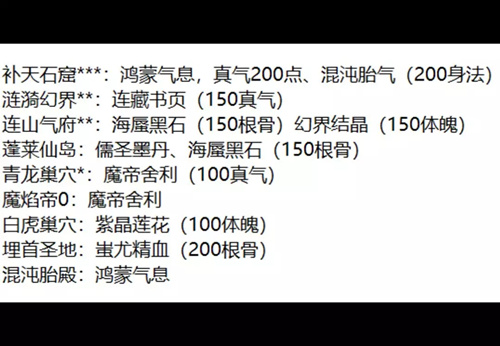 补天石窟***：鸿蒙气息，真气200点、混沌胎气（200身法）
涟漪幻界**：连藏书页（150真气）
连山气府**：海蜃黑石（150根骨）幻界结晶（150体魄）
蓬莱仙岛：儒圣墨丹、海蜃黑石（150根骨）
青龙巢穴*：魔帝舍利（100真气）
魔焰帝0：魔帝舍利
白虎巢穴：紫晶莲花（100体魄）
埋首圣地：蚩尤精血（200根骨）
混沌胎殿：鸿蒙气息